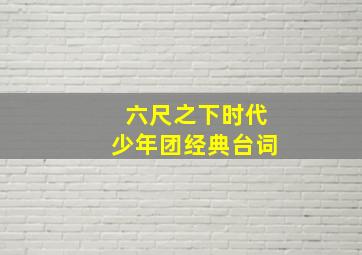 六尺之下时代
少年团经典台词